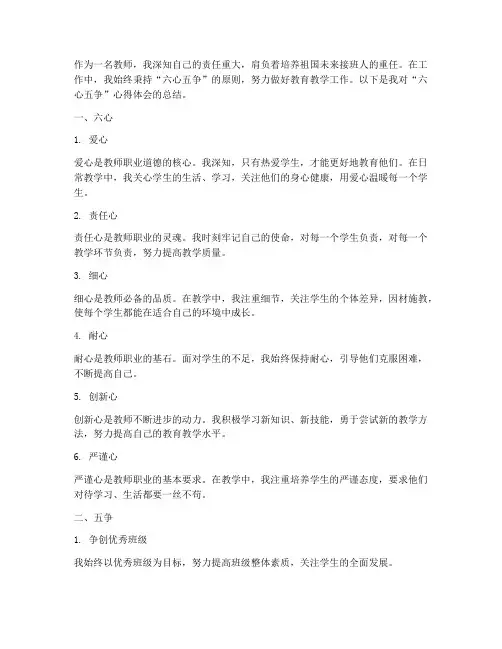 作为一名教师，我深知自己的责任重大，肩负着培养祖国未来接班人的重任。在工作中，我始终秉持“六心五争”的原则，努力做好教育教学工作。以下是我对“六心五争”心得体会的总结。

一、六心

1. 爱心

爱心是教师职业道德的核心。我深知，只有热爱学生，才能更好地教育他们。在日常教学中，我关心学生的生活、学习，关注他们的身心健康，用爱心温暖每一个学生。

2. 责任心

责任心是教师职业的灵魂。我时刻牢记自己的使命，对每一个学生负责，对每一个教学环节负责，努力提高教学质量。

3. 细心

细心是教师必备的品质。在教学中，我注重细节，关注学生的个体差异，因材施教，使每个学生都能在适合自己的环境中成长。

4. 耐心

耐心是教师职业的基石。面对学生的不足，我始终保持耐心，引导他们克服困难，不断提高自己。

5. 创新心

创新心是教师不断进步的动力。我积极学习新知识、新技能，勇于尝试新的教学方法，努力提高自己的教育教学水平。

6. 严谨心

严谨心是教师职业的基本要求。在教学中，我注重培养学生的严谨态度，要求他们对待学习、生活都要一丝不苟。

二、五争

1. 争创优秀班级

我始终以优秀班级为目标，努力提高班级整体素质，关注学生的全面发展。